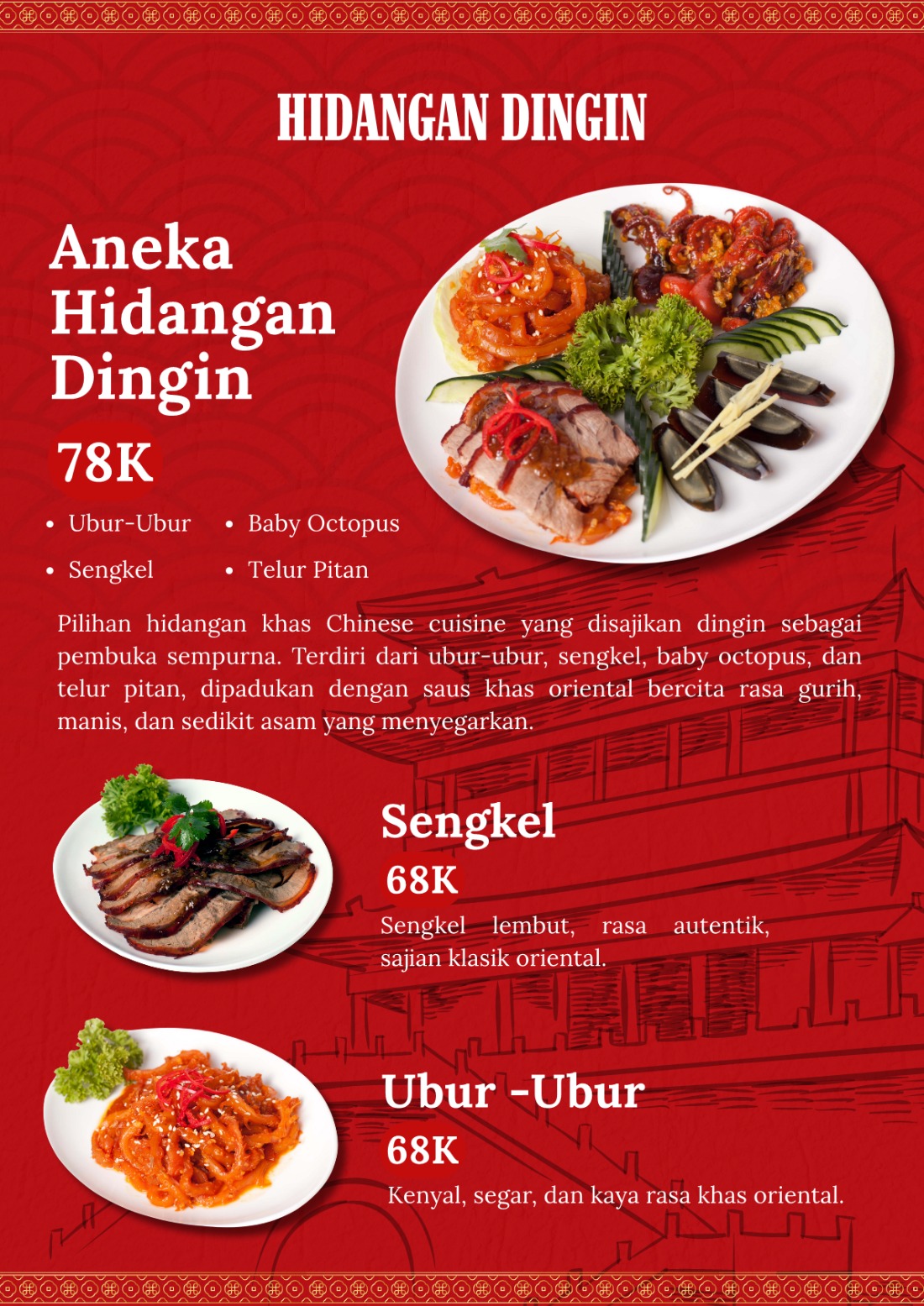 HIDANGAN DINGIN

Aneka Hidangan Dingin

78K

• Ubur-Ubur
• Sengkel
• Baby Octopus
• Telur Pitan

Pilihan hidangan khas Chinese cuisine yang disajikan dingin sebagai pembuka sempurna. Terdiri dari ubur-ubur, sengkel, baby octopus, dan telur pitan, dipadukan dengan saus khas oriental bercita rasa gurih, manis, dan sedikit asam yang menyegarkan.

Sengkel

68K

Sengkel lembut, rasa autentik, sajian klasik oriental.

Ubur -Ubur

68K

Kenyal, segar, dan kaya rasa khas oriental.